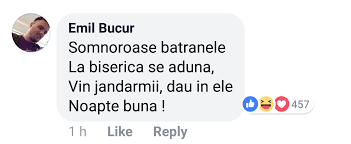 Emil Bucur
Somnoroase batranele
La biserica se aduna,
Vin jandarmii, dau in ele
Noapte buna !

457

1 h Like Reply